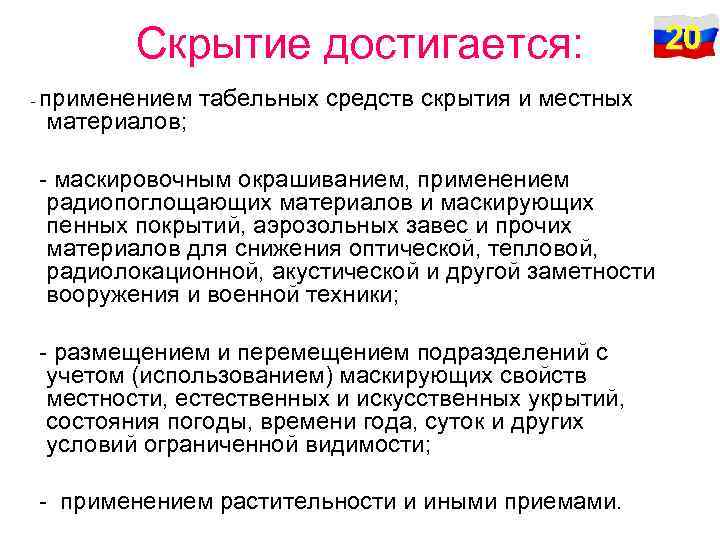 Скрытие достигается:

20

- применением табельных средств скрытия и местных материалов;

- маскировочным окрашиванием, применением радиопоглощающих материалов и маскирующих пенных покрытий, аэрозольных завес и прочих материалов для снижения оптической, тепловой, радиолокационной, акустической и другой заметности вооружения и военной техники;

- размещением и перемещением подразделений с учетом (использованием) маскирующих свойств местности, естественных и искусственных укрытий, состояния погоды, времени года, суток и других условий ограниченной видимости;

- применением растительности и иными приемами.